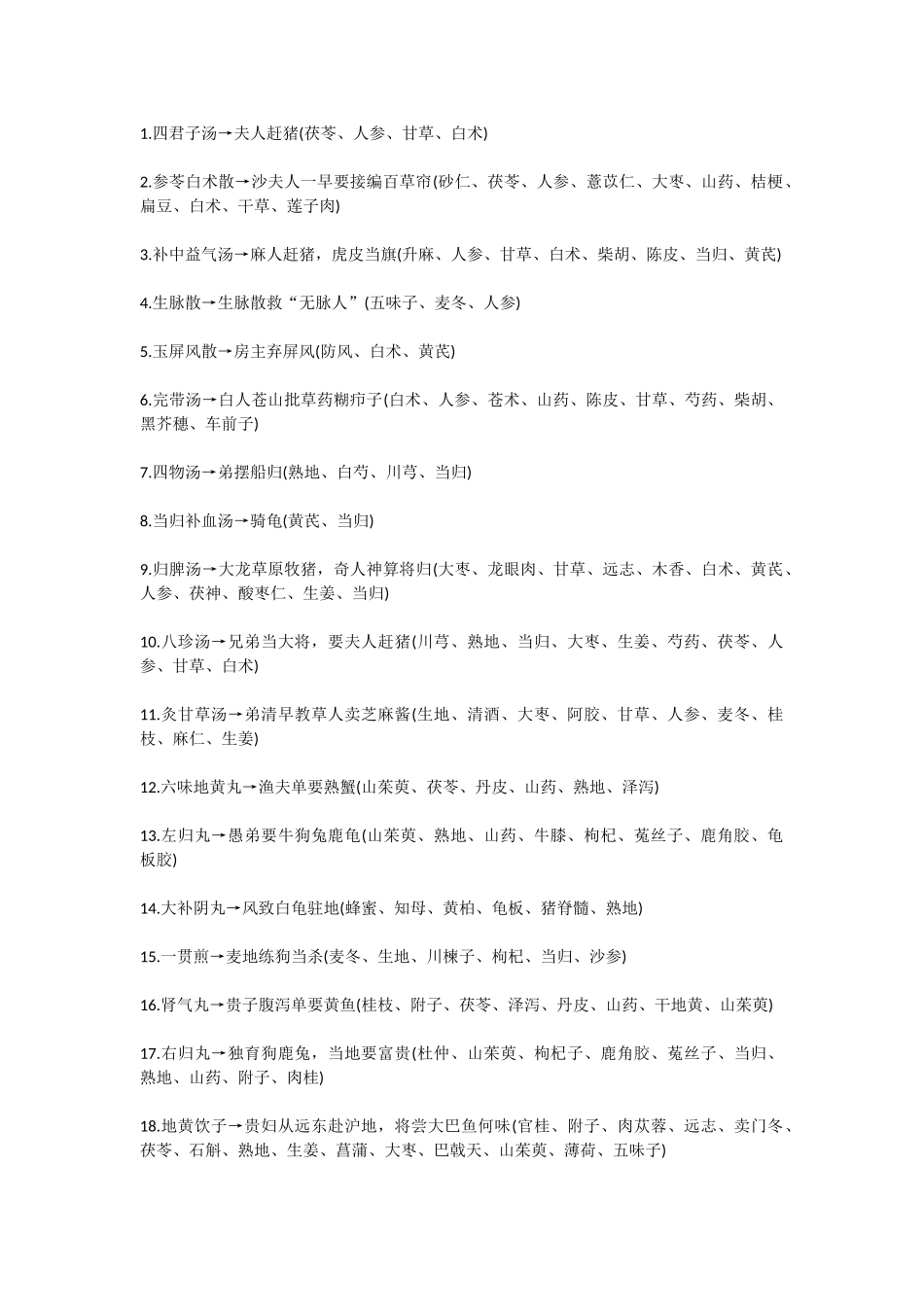 1.四君子汤→夫人赶猪(茯苓、人参、甘草、白术)

2.参苓白术散→沙夫人一早要接编百草帘(砂仁、茯苓、人参、薏苡仁、大枣、山药、桔梗、扁豆、白术、干草、莲子肉)

3.补中益气汤→麻人赶猪，虎皮当旗(升麻、人参、甘草、白术、柴胡、陈皮、当归、黄芪)

4.生脉散→生脉散救“无脉人”(五味子、麦冬、人参)

5.玉屏风散→房主弃屏风(防风、白术、黄芪)

6.完带汤→白人苍山批草药糊疖子(白术、人参、苍术、山药、陈皮、甘草、芍药、柴胡、黑芥穗、车前子)

7.四物汤→弟摆船归(熟地、白芍、川芎、当归)

8.当归补血汤→骑龟(黄芪、当归)

9.归脾汤→大龙草原牧猪，奇人神算将归(大枣、龙眼肉、甘草、远志、木香、白术、黄芪、人参、茯神、酸枣仁、生姜、当归)

10.八珍汤→兄弟当大将，要夫人赶猪(川芎、熟地、当归、大枣、生姜、芍药、茯苓、人参、甘草、白术)

11.炙甘草汤→弟清早教草人卖芝麻酱(生地、清酒、大枣、阿胶、甘草、人参、麦冬、桂枝、麻仁、生姜)

12.六味地黄丸→渔夫单要熟蟹(山茱萸、茯苓、丹皮、山药、熟地、泽泻)

13.左归丸→愚弟要牛狗兔鹿龟(山茱萸、熟地、山药、牛膝、枸杞、菟丝子、鹿角胶、龟板胶)

14.大补阴丸→风致白龟驻地(蜂蜜、知母、黄柏、龟板、猪脊髓、熟地)

15.一贯煎→麦地练狗当杀(麦冬、生地、川楝子、枸杞、当归、沙参)

16.肾气丸→贵子腹泻单要黄鱼(桂枝、附子、茯苓、泽泻、丹皮、山药、干地黄、山茱萸)

17.右归丸→独育狗鹿兔，当地要富贵(杜仲、山茱萸、枸杞子、鹿角胶、菟丝子、当归、熟地、山药、附子、肉桂)

18.地黄饮子→贵妇从远东赴沪地，将尝大巴鱼何味(官桂、附子、肉苁蓉、远志、卖门冬、茯苓、石斛、熟地、生姜、菖蒲、大枣、巴戟天、山茱萸、薄荷、五味子)